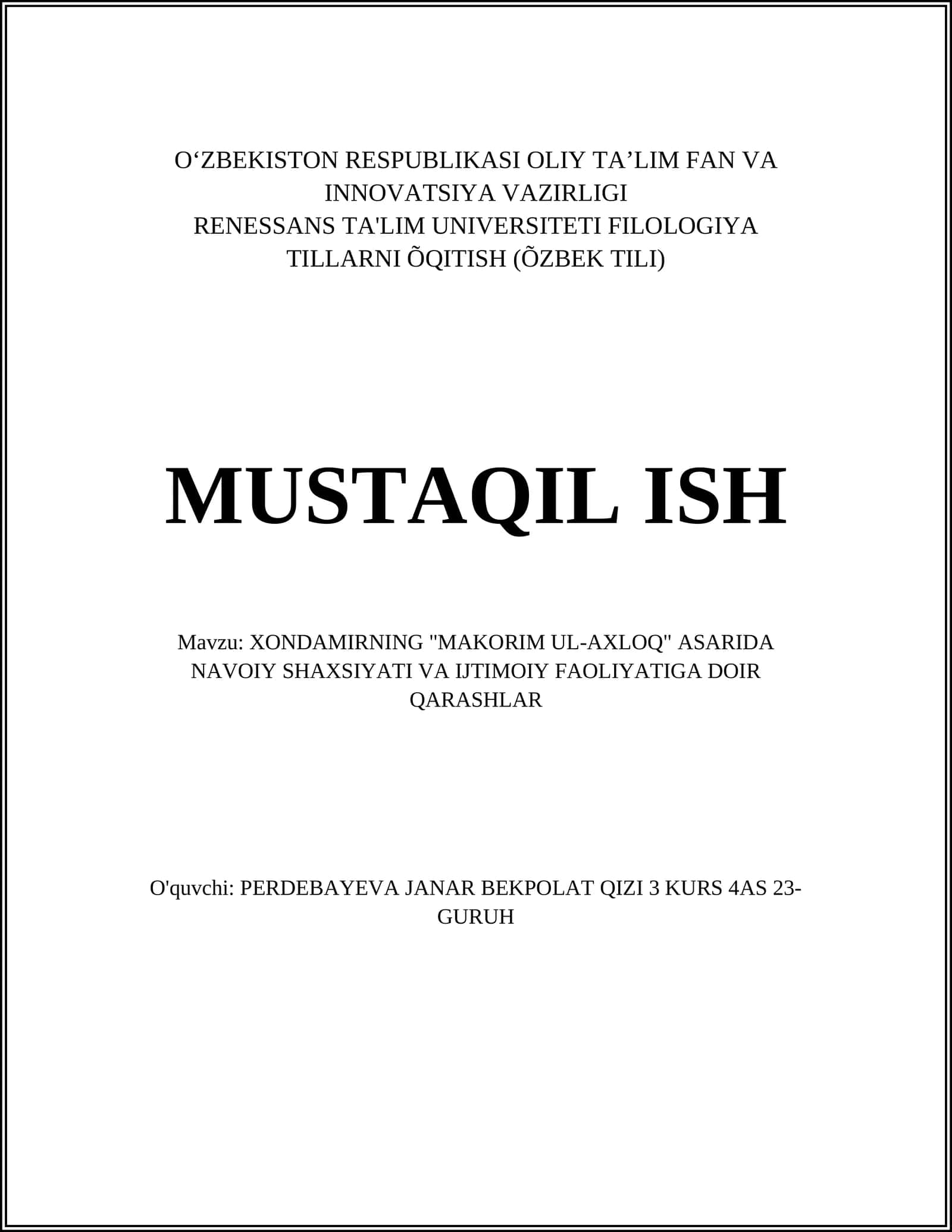 O'ZBEKISTON RESPUBLIKASI OLIY TA'LIM FAN VA INNOVATSIYA VAZIRLIGI
RENESSANS TA'LIM UNIVERSITETI FILOLOGIYA TILLARNI ÕQITISH (ÕZBEK TILI)

MUSTAQIL ISH

Mavzu: XONDAMIRNING "MAKORIM UL-AXLOQ" ASARIDA NAVOIY SHAXSIYATI VA IJTIMOIY FAOLIYATIGA DOIR QARASHLAR

O'quvchi: PERDEBAYEVA JANAR BEKPOLAT QIZI 3 KURS 4AS 23-GURUH